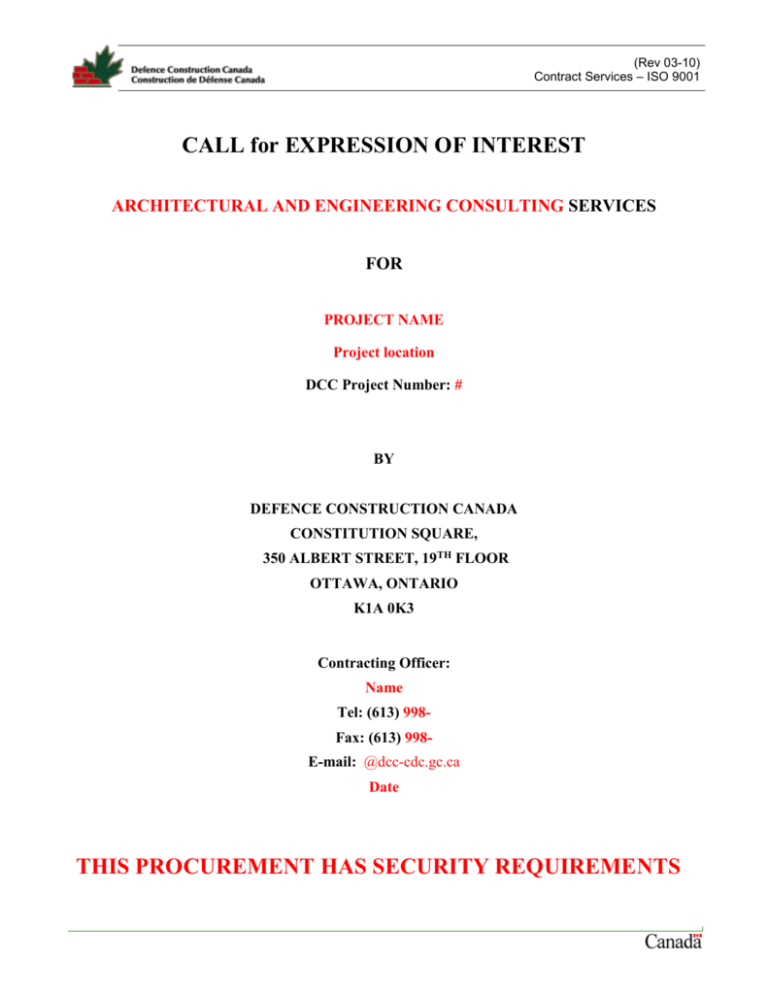 Defence Construction Canada
Construction de Défense Canada

(Rev 03-10)
Contract Services – ISO 9001

CALL for EXPRESSION OF INTEREST

ARCHITECTURAL AND ENGINEERING CONSULTING SERVICES

FOR

PROJECT NAME

Project location

DCC Project Number: #

BY

DEFENCE CONSTRUCTION CANADA
CONSTITUTION SQUARE,
350 ALBERT STREET, 19TH FLOOR
OTTAWA, ONTARIO
K1A 0K3

Contracting Officer:
Name
Tel: (613) 998-
Fax: (613) 998-
E-mail: @dcc-cdc.gc.ca
Date

THIS PROCUREMENT HAS SECURITY REQUIREMENTS

Canada